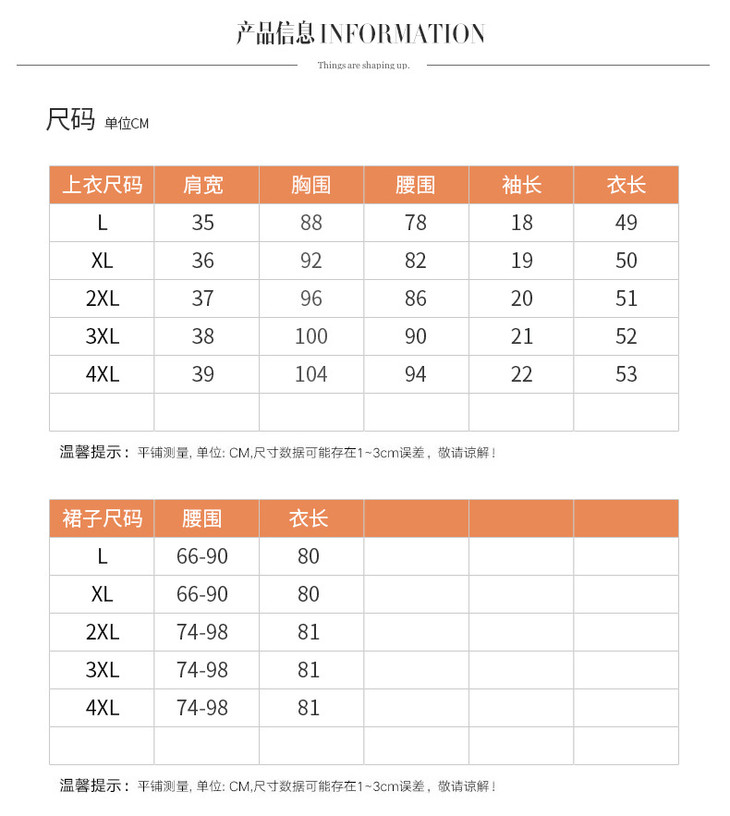 产品信息 INFORMATION

Things are shaping up.

尺码 单位CM

| 上衣尺码 | 肩宽 | 胸围 | 腰围 | 袖长 | 衣长 |
|---|---|---|---|---|---|
| L | 35 | 88 | 78 | 18 | 49 |
| XL | 36 | 92 | 82 | 19 | 50 |
| 2XL | 37 | 96 | 86 | 20 | 51 |
| 3XL | 38 | 100 | 90 | 21 | 52 |
| 4XL | 39 | 104 | 94 | 22 | 53 |
| | | | | | |

温馨提示：平铺测量, 单位: CM,尺寸数据可能存在1~3cm误差，敬请谅解！

| 裙子尺码 | 腰围 | 衣长 | | | |
|---|---|---|---|---|---|
| L | 66-90 | 80 | | | |
| XL | 66-90 | 80 | | | |
| 2XL | 74-98 | 81 | | | |
| 3XL | 74-98 | 81 | | | |
| 4XL | 74-98 | 81 | | | |
| | | | | | |

温馨提示：平铺测量, 单位: CM,尺寸数据可能存在1~3cm误差，敬请谅解！